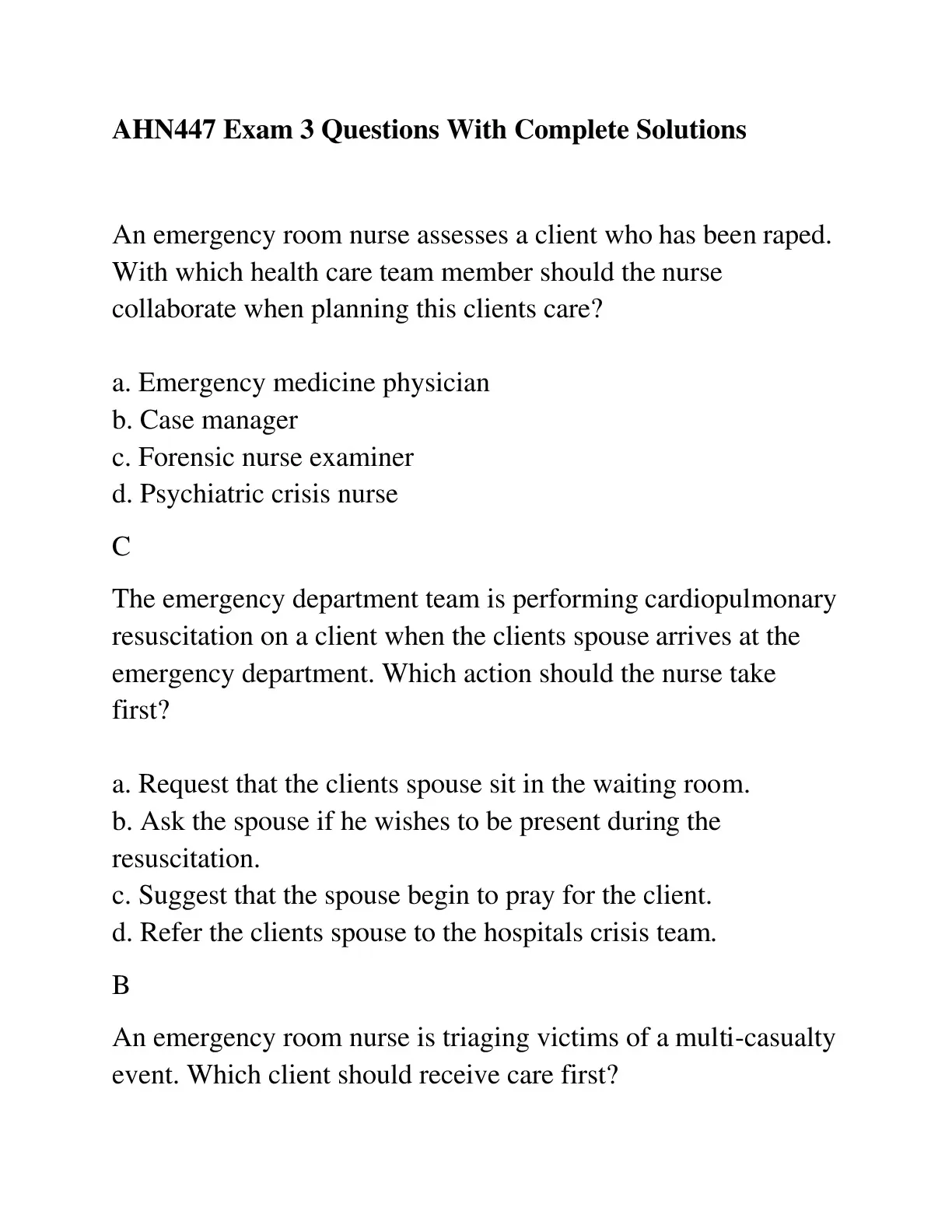 AHN447 Exam 3 Questions With Complete Solutions

An emergency room nurse assesses a client who has been raped. With which health care team member should the nurse collaborate when planning this clients care?

a. Emergency medicine physician
b. Case manager
c. Forensic nurse examiner
d. Psychiatric crisis nurse

C

The emergency department team is performing cardiopulmonary resuscitation on a client when the clients spouse arrives at the emergency department. Which action should the nurse take first?

a. Request that the clients spouse sit in the waiting room.
b. Ask the spouse if he wishes to be present during the resuscitation.
c. Suggest that the spouse begin to pray for the client.
d. Refer the clients spouse to the hospitals crisis team.

B

An emergency room nurse is triaging victims of a multi-casualty event. Which client should receive care first?